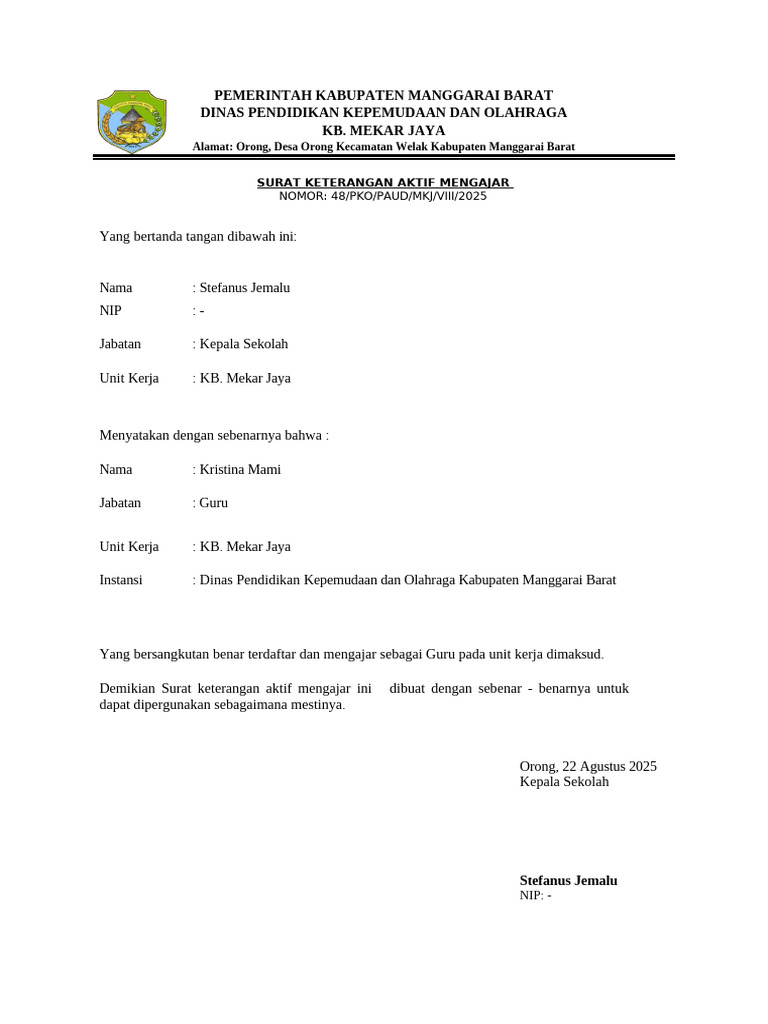 PEMERINTAH KABUPATEN MANGGARAI BARAT
DINAS PENDIDIKAN KEPEMUDAAN DAN OLAHRAGA
KB. MEKAR JAYA
Alamat: Orong, Desa Orong Kecamatan Welak Kabupaten Manggarai Barat

SURAT KETERANGAN AKTIF MENGAJAR
NOMOR: 48/PKO/PAUD/MKJ/VIII/2025

Yang bertanda tangan dibawah ini:

Nama : Stefanus Jemalu
NIP : -
Jabatan : Kepala Sekolah
Unit Kerja : KB. Mekar Jaya

Menyatakan dengan sebenarnya bahwa :

Nama : Kristina Mami
Jabatan : Guru
Unit Kerja : KB. Mekar Jaya
Instansi : Dinas Pendidikan Kepemudaan dan Olahraga Kabupaten Manggarai Barat

Yang bersangkutan benar terdaftar dan mengajar sebagai Guru pada unit kerja dimaksud.

Demikian Surat keterangan aktif mengajar ini dibuat dengan sebenar - benarnya untuk dapat dipergunakan sebagaimana mestinya.

Orong, 22 Agustus 2025
Kepala Sekolah

Stefanus Jemalu
NIP: -